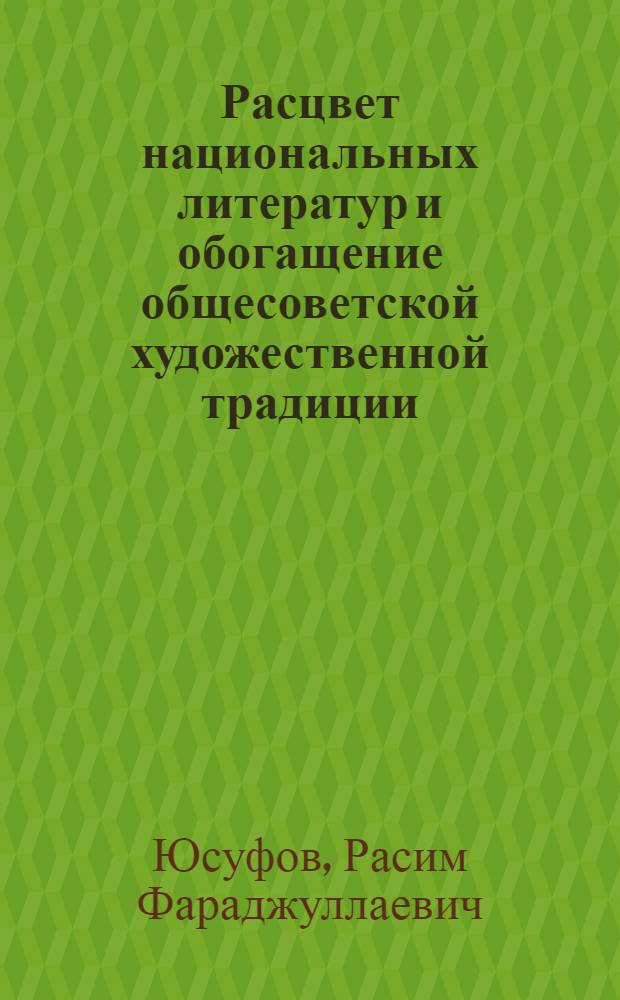 Расцвет национальных литератур и обогащение общесоветской художественной традиции

Юсуфов, Расим Фараджуллаевич